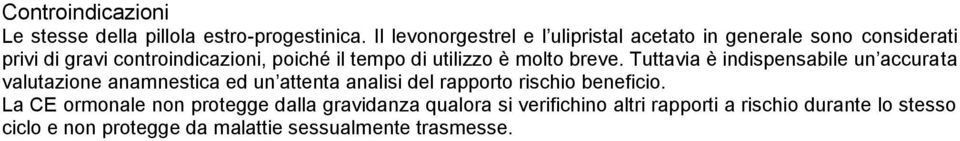 Controindicazioni
Le stesse della pillola estro-progestinica. Il levonorgestrel e l'ulipristal acetato in generale sono considerati privi di gravi controindicazioni, poiché il tempo di utilizzo è molto breve. Tuttavia è indispensabile un'accurata valutazione anamnestica ed un'attenta analisi del rapporto rischio beneficio.
La CE ormonale non protegge dalla gravidanza qualora si verifichino altri rapporti a rischio durante lo stesso ciclo e non protegge da malattie sessualmente trasmesse.